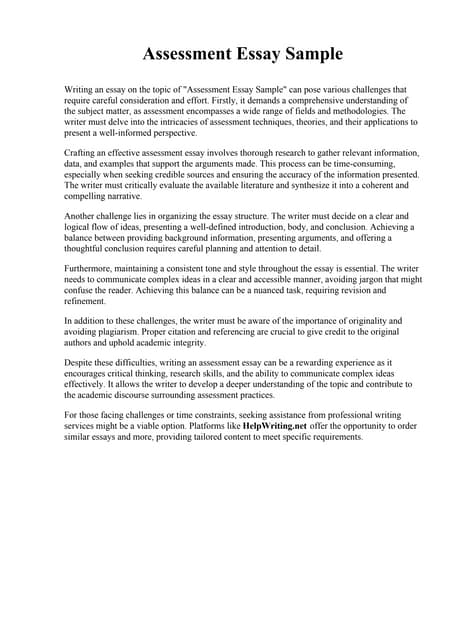 Assessment Essay Sample

Writing an essay on the topic of "Assessment Essay Sample" can pose various challenges that require careful consideration and effort. Firstly, it demands a comprehensive understanding of the subject matter, as assessment encompasses a wide range of fields and methodologies. The writer must delve into the intricacies of assessment techniques, theories, and their applications to present a well-informed perspective.

Crafting an effective assessment essay involves thorough research to gather relevant information, data, and examples that support the arguments made. This process can be time-consuming, especially when seeking credible sources and ensuring the accuracy of the information presented. The writer must critically evaluate the available literature and synthesize it into a coherent and compelling narrative.

Another challenge lies in organizing the essay structure. The writer must decide on a clear and logical flow of ideas, presenting a well-defined introduction, body, and conclusion. Achieving a balance between providing background information, presenting arguments, and offering a thoughtful conclusion requires careful planning and attention to detail.

Furthermore, maintaining a consistent tone and style throughout the essay is essential. The writer needs to communicate complex ideas in a clear and accessible manner, avoiding jargon that might confuse the reader. Achieving this balance can be a nuanced task, requiring revision and refinement.

In addition to these challenges, the writer must be aware of the importance of originality and avoiding plagiarism. Proper citation and referencing are crucial to give credit to the original authors and uphold academic integrity.

Despite these difficulties, writing an assessment essay can be a rewarding experience as it encourages critical thinking, research skills, and the ability to communicate complex ideas effectively. It allows the writer to develop a deeper understanding of the topic and contribute to the academic discourse surrounding assessment practices.

For those facing challenges or time constraints, seeking assistance from professional writing services might be a viable option. Platforms like HelpWriting.net offer the opportunity to order similar essays and more, providing tailored content to meet specific requirements.